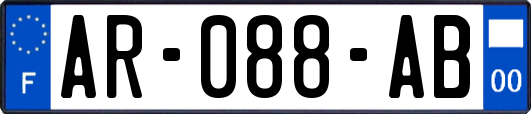 F
AR-088-AB
00